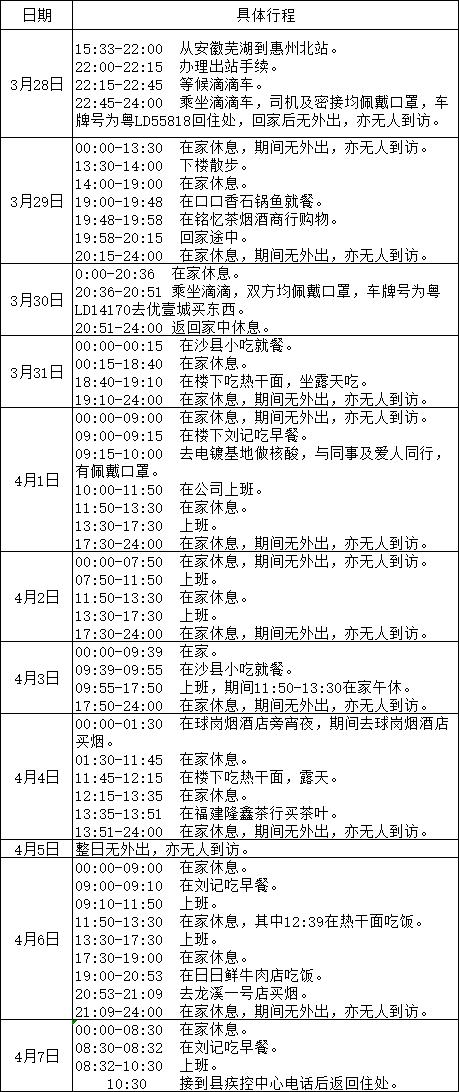 | 日期 | 具体行程 |
|---|---|
| 3月28日 | 15:33-22:00 从安徽芜湖到惠州北站。<br>22:00-22:15 办理出站手续。<br>22:15-22:45 等候滴滴车。<br>22:45-24:00 乘坐滴滴车，司机及密接均佩戴口罩，车牌号为粤LD55818回住处，回家后无外出，亦无人到访。 |
| 3月29日 | 00:00-13:30 在家休息，期间无外出，亦无人到访。<br>13:30-14:00 下楼散步。<br>14:00-19:00 在家休息。<br>19:00-19:48 在口口香石锅鱼就餐。<br>19:48-19:58 在铭忆茶烟酒商行购物。<br>19:58-20:15 回家途中。<br>20:15-24:00 在家休息，期间无外出，亦无人到访。 |
| 3月30日 | 0:00-20:36 在家休息。<br>20:36-20:51 乘坐滴滴，双方均佩戴口罩，车牌号为粤LD14170去优壹城买东西。<br>20:51-24:00 返回家中休息。 |
| 3月31日 | 00:00-00:15 在沙县小吃就餐。<br>00:15-18:40 在家休息。<br>18:40-19:10 在楼下吃热干面，坐露天吃。<br>19:10-24:00 在家休息，期间无外出，亦无人到访。 |
| 4月1日 | 00:00-09:00 在家休息，期间无外出，亦无人到访。<br>09:00-09:15 在楼下刘记吃早餐。<br>09:15-10:00 去电镀基地做核酸，与同事及爱人同行，有佩戴口罩。<br>10:00-11:50 在公司上班。<br>11:50-13:30 在家休息。<br>13:30-17:30 上班。<br>17:30-24:00 在家休息，期间无外出，亦无人到访。 |
| 4月2日 | 00:00-07:50 在家休息，期间无外出，亦无人到访。<br>07:50-11:50 上班。<br>11:50-13:30 在家休息。<br>13:30-17:30 上班。<br>17:30-24:00 在家休息，期间无外出，亦无人到访。 |
| 4月3日 | 00:00-09:39 在家。<br>09:39-09:55 在沙县小吃就餐。<br>09:55-17:50 上班，期间11:50-13:30在家午休。<br>17:50-24:00 在家休息，期间无外出，亦无人到访。 |
| 4月4日 | 00:00-01:30 在球岗烟酒店旁宵夜，期间去球岗烟酒店买烟。<br>01:30-11:45 在家休息。<br>11:45-12:15 在楼下吃热干面，露天。<br>12:15-13:35 在家休息。<br>13:35-13:51 在福建隆鑫茶行买茶叶。<br>13:51-24:00 在家休息，期间无外出，亦无人到访。 |
| 4月5日 | 整日无外出，亦无人到访。 |
| 4月6日 | 00:00-09:00 在家休息。<br>09:00-09:10 在刘记吃早餐。<br>09:10-11:50 上班。<br>11:50-13:30 在家休息，其中12:39在热干面吃饭。<br>13:30-17:30 上班。<br>17:30-19:00 在家休息。<br>19:00-20:53 在日日鲜牛肉店吃饭。<br>20:53-21:09 去龙溪一号店买烟。<br>21:09-24:00 在家休息，期间无外出，亦无人到访。 |
| 4月7日 | 00:00-08:30 在家休息。<br>08:30-08:32 在刘记吃早餐。<br>08:32-10:30 上班。<br>10:30 接到县疾控中心电话后返回住处。 |